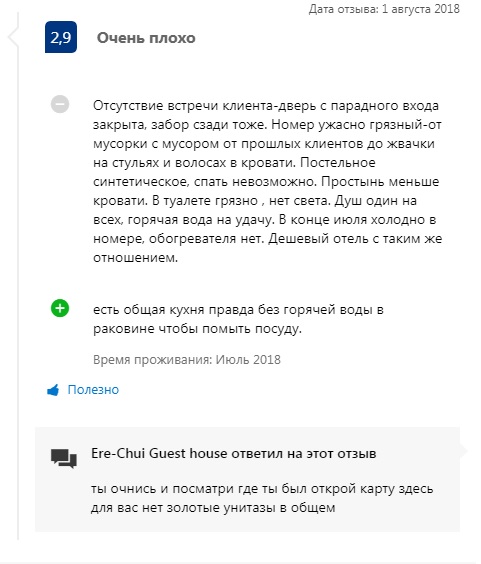 Дата отзыва: 1 августа 2018

2,9

Очень плохо

Отсутствие встречи клиента-дверь с парадного входа закрыта, забор сзади тоже. Номер ужасно грязный-от мусорки с мусором от прошлых клиентов до жвачки на стульях и волосах в кровати. Постельное синтетическое, спать невозможно. Простынь меньше кровати. В туалете грязно , нет света. Душ один на всех, горячая вода на удачу. В конце июля холодно в номере, обогревателя нет. Дешевый отель с таким же отношением.

есть общая кухня правда без горячей воды в раковине чтобы помыть посуду.

Время проживания: Июль 2018

Полезно

Ere-Chui Guest house ответил на этот отзыв

ты очнись и посматри где ты был открой карту здесь для вас нет золотые унитазы в общем